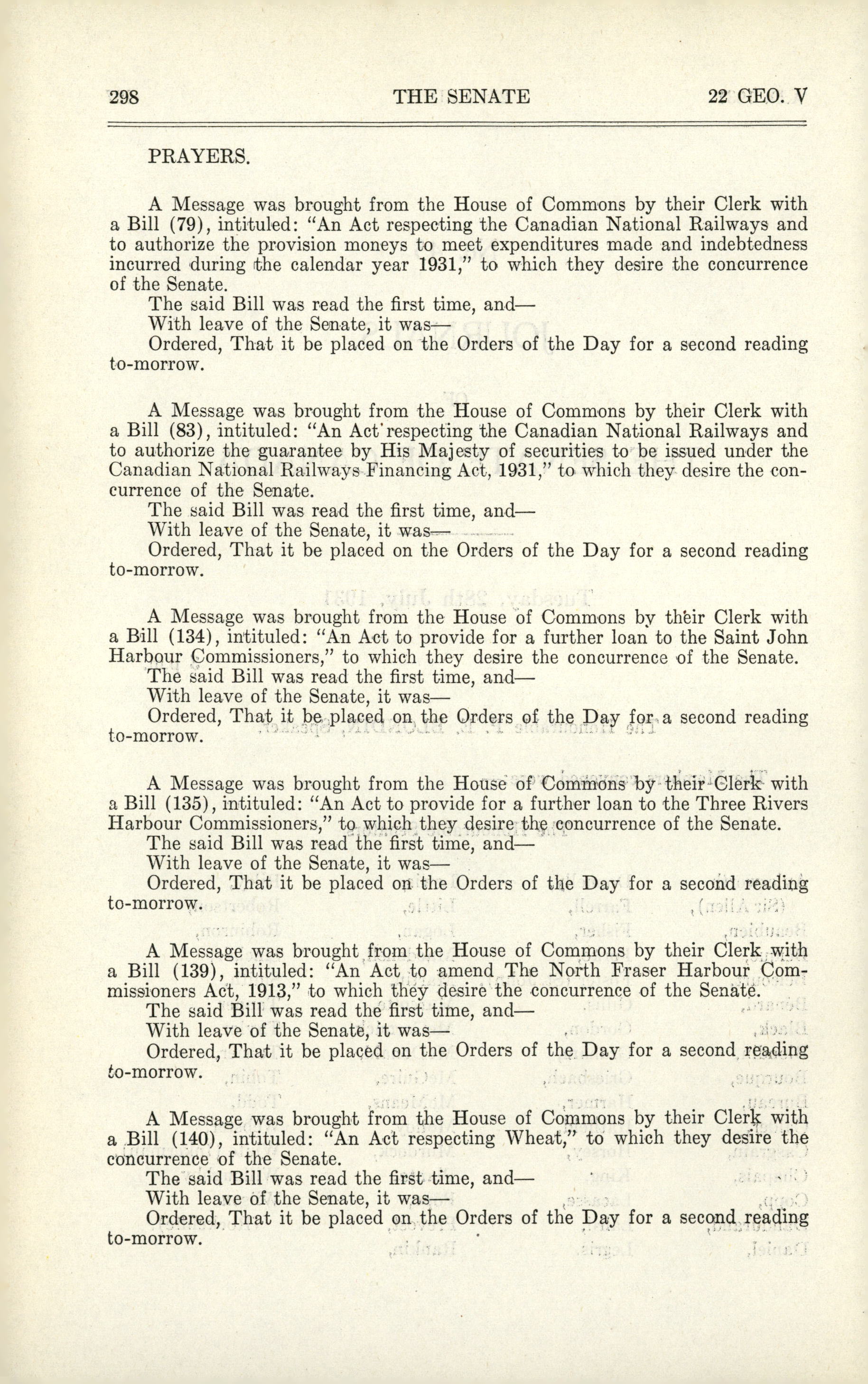 298 THE SENATE 22 GEO. V

PRAYERS.

A Message was brought from the House of Commons by their Clerk with a Bill (79), intituled: "An Act respecting the Canadian National Railways and to authorize the provision moneys to meet expenditures made and indebtedness incurred during the calendar year 1931," to which they desire the concurrence of the Senate.

The said Bill was read the first time, and—

With leave of the Senate, it was—

Ordered, That it be placed on the Orders of the Day for a second reading to-morrow.

A Message was brought from the House of Commons by their Clerk with a Bill (83), intituled: "An Act respecting the Canadian National Railways and to authorize the guarantee by His Majesty of securities to be issued under the Canadian National Railways Financing Act, 1931," to which they desire the concurrence of the Senate.

The said Bill was read the first time, and—

With leave of the Senate, it was—

Ordered, That it be placed on the Orders of the Day for a second reading to-morrow.

A Message was brought from the House of Commons by their Clerk with a Bill (134), intituled: "An Act to provide for a further loan to the Saint John Harbour Commissioners," to which they desire the concurrence of the Senate.

The said Bill was read the first time, and—

With leave of the Senate, it was—

Ordered, That it be placed on the Orders of the Day for a second reading to-morrow.

A Message was brought from the House of Commons by their Clerk with a Bill (135), intituled: "An Act to provide for a further loan to the Three Rivers Harbour Commissioners," to which they desire the concurrence of the Senate.

The said Bill was read the first time, and—

With leave of the Senate, it was—

Ordered, That it be placed on the Orders of the Day for a second reading to-morrow.

A Message was brought from the House of Commons by their Clerk with a Bill (139), intituled: "An Act to amend The North Fraser Harbour Commissioners Act, 1913," to which they desire the concurrence of the Senate.

The said Bill was read the first time, and—

With leave of the Senate, it was—

Ordered, That it be placed on the Orders of the Day for a second reading to-morrow.

A Message was brought from the House of Commons by their Clerk with a Bill (140), intituled: "An Act respecting Wheat," to which they desire the concurrence of the Senate.

The said Bill was read the first time, and—

With leave of the Senate, it was—

Ordered, That it be placed on the Orders of the Day for a second reading to-morrow.